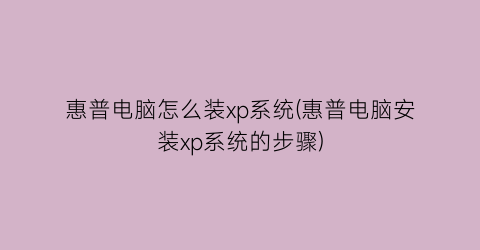 惠普电脑怎么装xp系统(惠普电脑安装xp系统的步骤)